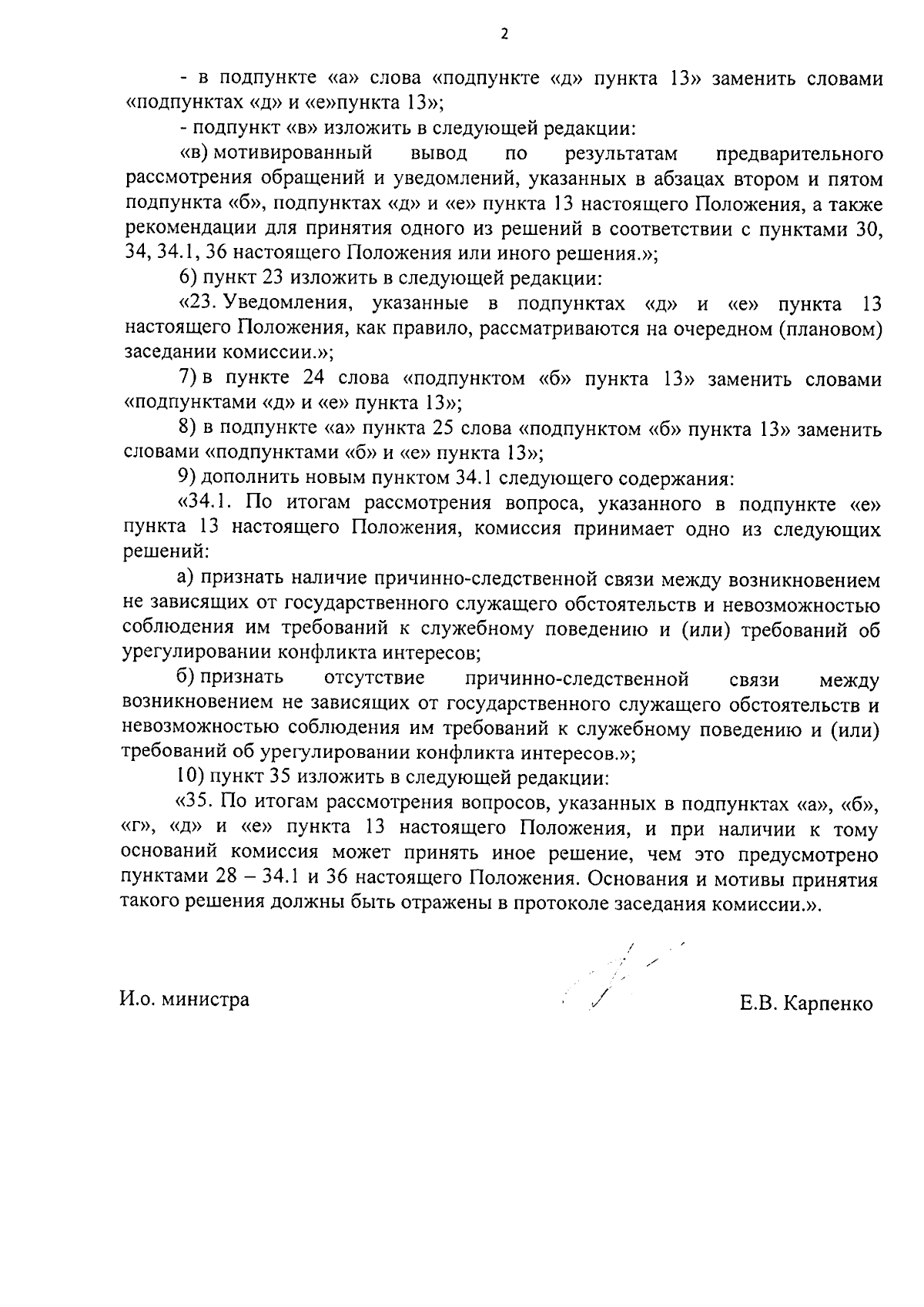 2

- в подпункте «а» слова «подпункте «д» пункта 13» заменить словами «подпунктах «д» и «е»пункта 13»;

- подпункт «в» изложить в следующей редакции:

«в) мотивированный вывод по результатам предварительного рассмотрения обращений и уведомлений, указанных в абзацах втором и пятом подпункта «б», подпунктах «д» и «е» пункта 13 настоящего Положения, а также рекомендации для принятия одного из решений в соответствии с пунктами 30, 34, 34.1, 36 настоящего Положения или иного решения.»;

6) пункт 23 изложить в следующей редакции:

«23. Уведомления, указанные в подпунктах «д» и «е» пункта 13 настоящего Положения, как правило, рассматриваются на очередном (плановом) заседании комиссии.»;

7) в пункте 24 слова «подпунктом «б» пункта 13» заменить словами «подпунктами «д» и «е» пункта 13»;

8) в подпункте «а» пункта 25 слова «подпунктом «б» пункта 13» заменить словами «подпунктами «б» и «е» пункта 13»;

9) дополнить новым пунктом 34.1 следующего содержания:

«34.1. По итогам рассмотрения вопроса, указанного в подпункте «е» пункта 13 настоящего Положения, комиссия принимает одно из следующих решений:

а) признать наличие причинно-следственной связи между возникновением не зависящих от государственного служащего обстоятельств и невозможностью соблюдения им требований к служебному поведению и (или) требований об урегулировании конфликта интересов;

б) признать отсутствие причинно-следственной связи между возникновением не зависящих от государственного служащего обстоятельств и невозможностью соблюдения им требований к служебному поведению и (или) требований об урегулировании конфликта интересов.»;

10) пункт 35 изложить в следующей редакции:

«35. По итогам рассмотрения вопросов, указанных в подпунктах «а», «б», «г», «д» и «е» пункта 13 настоящего Положения, и при наличии к тому оснований комиссия может принять иное решение, чем это предусмотрено пунктами 28 – 34.1 и 36 настоящего Положения. Основания и мотивы принятия такого решения должны быть отражены в протоколе заседания комиссии.».

И.о. министра

Е.В. Карпенко